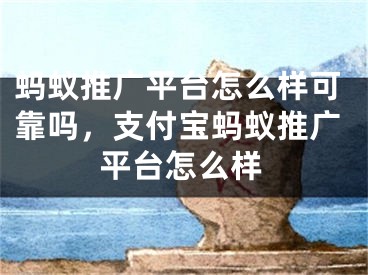 蚂蚁推广平台怎么样可靠吗，支付宝蚂蚁推广平台怎么样